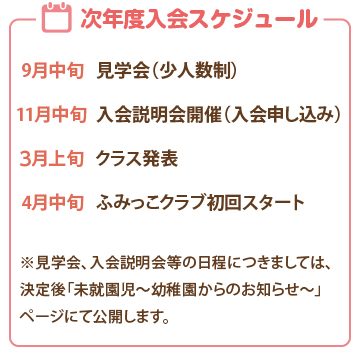 次年度入会スケジュール

9月中旬　見学会（少人数制）

11月中旬　入会説明会開催（入会申し込み）

3月上旬　クラス発表

4月中旬　ふみっこクラブ初回スタート

※見学会、入会説明会等の日程につきましては、決定後「未就園児～幼稚園からのお知らせ～」ページにて公開します。